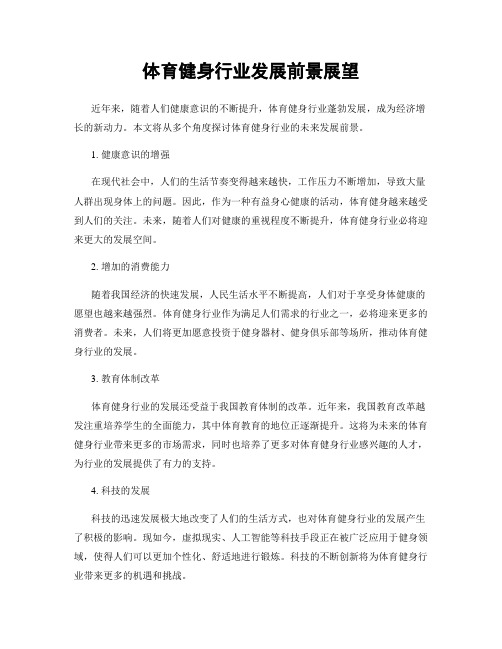 体育健身行业发展前景展望

近年来，随着人们健康意识的不断提升，体育健身行业蓬勃发展，成为经济增长的新动力。本文将从多个角度探讨体育健身行业的未来发展前景。

1. 健康意识的增强

在现代社会中，人们的生活节奏变得越来越快，工作压力不断增加，导致大量人群出现身体上的问题。因此，作为一种有益身心健康的活动，体育健身越来越受到人们的关注。未来，随着人们对健康的重视程度不断提升，体育健身行业必将迎来更大的发展空间。

2. 增加的消费能力

随着我国经济的快速发展，人民生活水平不断提高，人们对于享受身体健康的愿望也越来越强烈。体育健身行业作为满足人们需求的行业之一，必将迎来更多的消费者。未来，人们将更加愿意投资于健身器材、健身俱乐部等场所，推动体育健身行业的发展。

3. 教育体制改革

体育健身行业的发展还受益于我国教育体制的改革。近年来，我国教育改革越发注重培养学生的全面能力，其中体育教育的地位正逐渐提升。这将为未来的体育健身行业带来更多的市场需求，同时也培养了更多对体育健身行业感兴趣的人才，为行业的发展提供了有力的支持。

4. 科技的发展

科技的迅速发展极大地改变了人们的生活方式，也对体育健身行业的发展产生了积极的影响。现如今，虚拟现实、人工智能等科技手段正在被广泛应用于健身领域，使得人们可以更加个性化、舒适地进行锻炼。科技的不断创新将为体育健身行业带来更多的机遇和挑战。